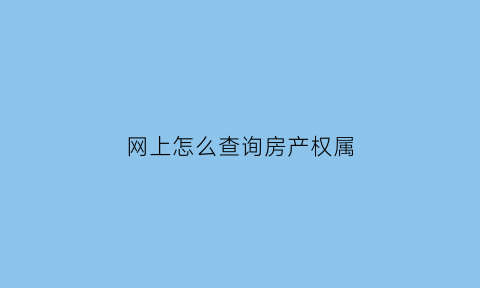 网上怎么查询房产权属